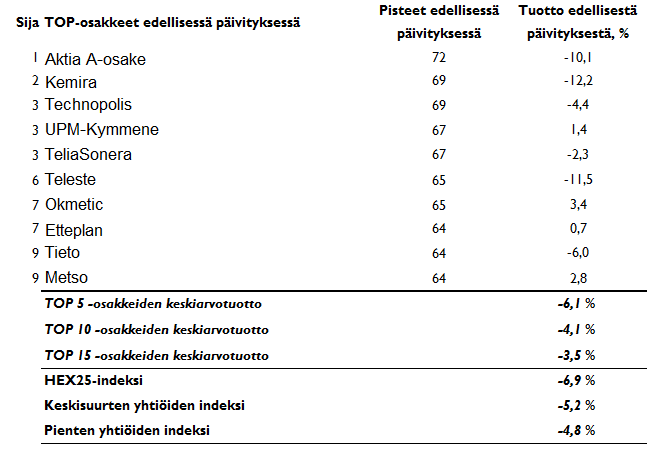 | Sija | TOP-osakkeet edellisessä päivityksessä | Pisteet edellisessä päivityksessä | Tuotto edellisestä päivityksestä, % |
|---|---|---|---|
| 1 | Aktia A-osake | 72 | -10,1 |
| 2 | Kemira | 69 | -12,2 |
| 3 | Technopolis | 69 | -4,4 |
| 3 | UPM-Kymmene | 67 | 1,4 |
| 3 | TeliaSonera | 67 | -2,3 |
| 6 | Teleste | 65 | -11,5 |
| 7 | Okmetic | 65 | 3,4 |
| 7 | Etteplan | 64 | 0,7 |
| 9 | Tieto | 64 | -6,0 |
| 9 | Metso | 64 | 2,8 |
| | TOP 5 -osakkeiden keskiarvotuotto | | -6,1 % |
| | TOP 10 -osakkeiden keskiarvotuotto | | -4,1 % |
| | TOP 15 -osakkeiden keskiarvotuotto | | -3,5 % |
| | HEX25-indeksi | | -6,9 % |
| | Keskisuurten yhtiöiden indeksi | | -5,2 % |
| | Pienten yhtiöiden indeksi | | -4,8 % |